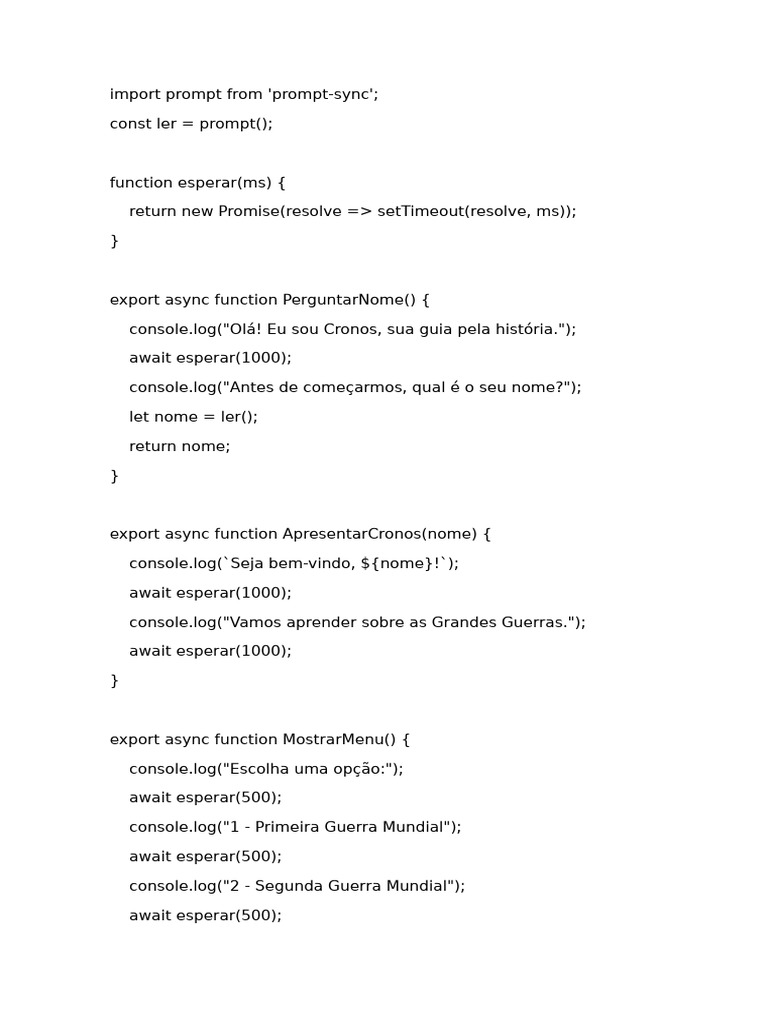 import prompt from 'prompt-sync';
const ler = prompt();

function esperar(ms) {
    return new Promise(resolve => setTimeout(resolve, ms));
}

export async function PerguntarNome() {
    console.log("Olá! Eu sou Cronos, sua guia pela história.");
    await esperar(1000);
    console.log("Antes de começarmos, qual é o seu nome?");
    let nome = ler();
    return nome;
}

export async function ApresentarCronos(nome) {
    console.log(`Seja bem-vindo, ${nome}!`);
    await esperar(1000);
    console.log("Vamos aprender sobre as Grandes Guerras.");
    await esperar(1000);
}

export async function MostrarMenu() {
    console.log("Escolha uma opção:");
    await esperar(500);
    console.log("1 - Primeira Guerra Mundial");
    await esperar(500);
    console.log("2 - Segunda Guerra Mundial");
    await esperar(500);